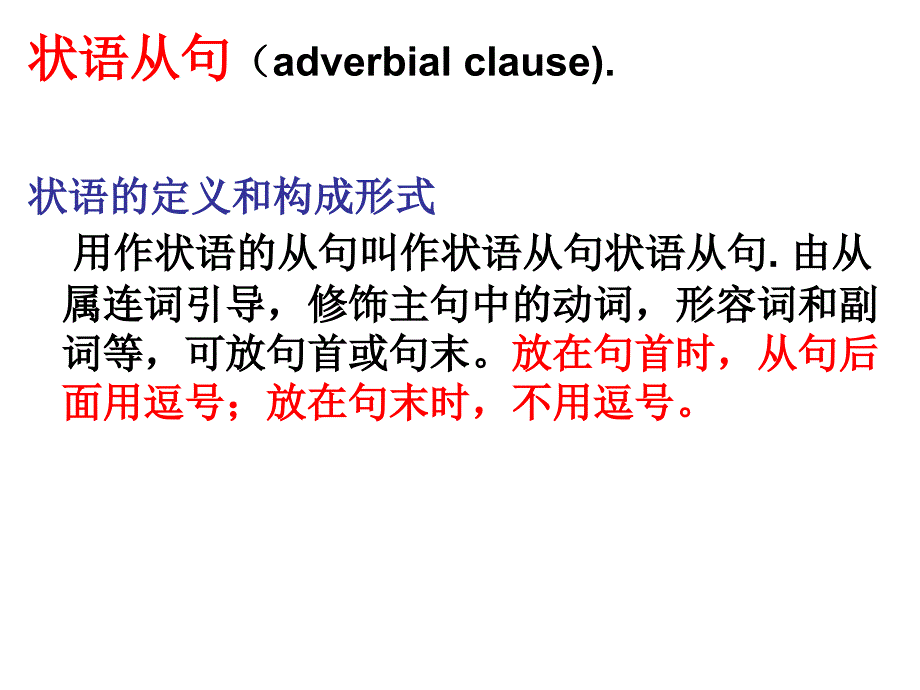 状语从句（adverbial clause).

状语的定义和构成形式

用作状语的从句叫作状语从句状语从句. 由从属连词引导，修饰主句中的动词，形容词和副词等，可放句首或句末。放在句首时，从句后面用逗号；放在句末时，不用逗号。